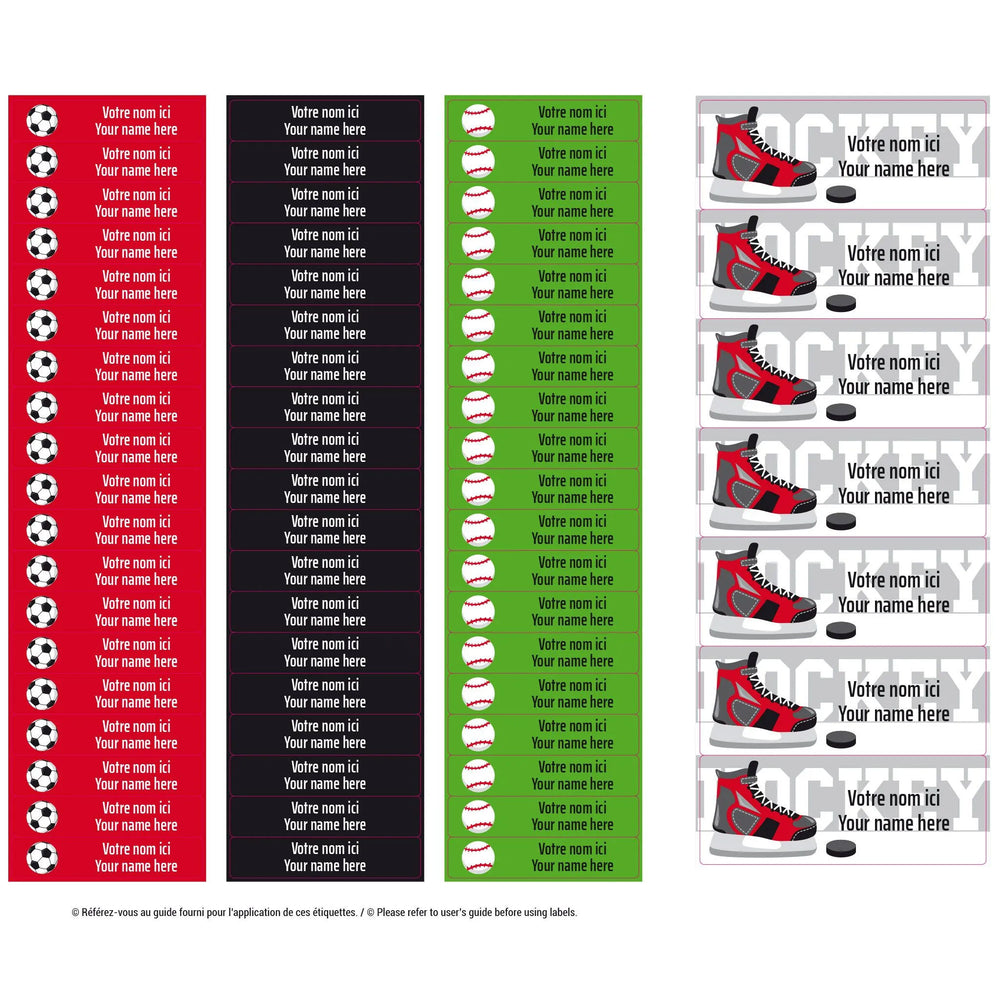 Votre nom ici
Your name here

Votre nom ici
Your name here

Votre nom ici
Your name here

Votre nom ici
Your name here

Votre nom ici
Your name here

Votre nom ici
Your name here

Votre nom ici
Your name here

Votre nom ici
Your name here

Votre nom ici
Your name here

Votre nom ici
Your name here

Votre nom ici
Your name here

Votre nom ici
Your name here

Votre nom ici
Your name here

Votre nom ici
Your name here

Votre nom ici
Your name here

Votre nom ici
Your name here

Votre nom ici
Your name here

Votre nom ici
Your name here

Votre nom ici
Your name here

Votre nom ici
Your name here

Votre nom ici
Your name here

Votre nom ici
Your name here

Votre nom ici
Your name here

Votre nom ici
Your name here

Votre nom ici
Your name here

Votre nom ici
Your name here

Votre nom ici
Your name here

Votre nom ici
Your name here

Votre nom ici
Your name here

Votre nom ici
Your name here

Votre nom ici
Your name here

Votre nom ici
Your name here

Votre nom ici
Your name here

Votre nom ici
Your name here

Votre nom ici
Your name here

Votre nom ici
Your name here

Votre nom ici
Your name here

Votre nom ici
Your name here

Votre nom ici
Your name here

Votre nom ici
Your name here

Votre nom ici
Your name here

Votre nom ici
Your name here

Votre nom ici
Your name here

Votre nom ici
Your name here

Votre nom ici
Your name here

Votre nom ici
Your name here

Votre nom ici
Your name here

Votre nom ici
Your name here

Votre nom ici
Your name here

Votre nom ici
Your name here

Votre nom ici
Your name here

Votre nom ici
Your name here

Votre nom ici
Your name here

Votre nom ici
Your name here

Votre nom ici
Your name here

Votre nom ici
Your name here

Votre nom ici
Your name here

HOCKEY
Votre nom ici
Your name here

HOCKEY
Votre nom ici
Your name here

HOCKEY
Votre nom ici
Your name here

HOCKEY
Votre nom ici
Your name here

HOCKEY
Votre nom ici
Your name here

HOCKEY
Votre nom ici
Your name here

HOCKEY
Votre nom ici
Your name here

© Référez-vous au guide fourni pour l'application de ces étiquettes. / © Please refer to user's guide before using labels.